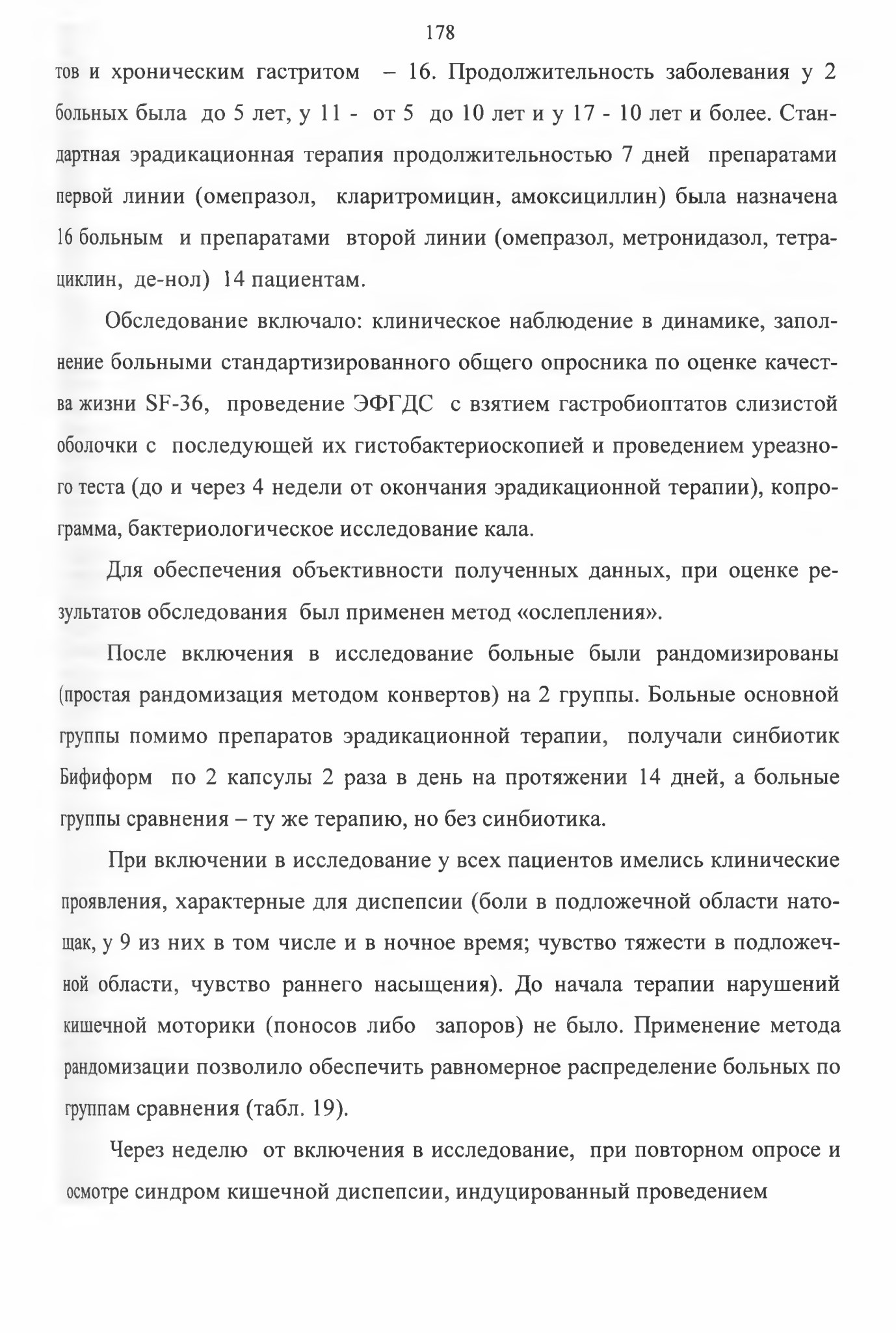 178

тов и хроническим гастритом – 16. Продолжительность заболевания у 2 больных была до 5 лет, у 11 - от 5 до 10 лет и у 17 - 10 лет и более. Стандартная эрадикационная терапия продолжительностью 7 дней препаратами первой линии (омепразол, кларитромицин, амоксициллин) была назначена 16 больным и препаратами второй линии (омепразол, метронидазол, тетрациклин, де-нол) 14 пациентам.

Обследование включало: клиническое наблюдение в динамике, заполнение больными стандартизированного общего опросника по оценке качества жизни SF-36, проведение ЭФГДС с взятием гастробиоптатов слизистой оболочки с последующей их гистобактериоскопией и проведением уреазного теста (до и через 4 недели от окончания эрадикационной терапии), копрограмма, бактериологическое исследование кала.

Для обеспечения объективности полученных данных, при оценке результатов обследования был применен метод «ослепления».

После включения в исследование больные были рандомизированы (простая рандомизация методом конвертов) на 2 группы. Больные основной группы помимо препаратов эрадикационной терапии, получали синбиотик Бифиформ по 2 капсулы 2 раза в день на протяжении 14 дней, а больные группы сравнения – ту же терапию, но без синбиотика.

При включении в исследование у всех пациентов имелись клинические проявления, характерные для диспепсии (боли в подложечной области натощак, у 9 из них в том числе и в ночное время; чувство тяжести в подложечной области, чувство раннего насыщения). До начала терапии нарушений кишечной моторики (поносов либо запоров) не было. Применение метода рандомизации позволило обеспечить равномерное распределение больных по группам сравнения (табл. 19).

Через неделю от включения в исследование, при повторном опросе и осмотре синдром кишечной диспепсии, индуцированный проведением